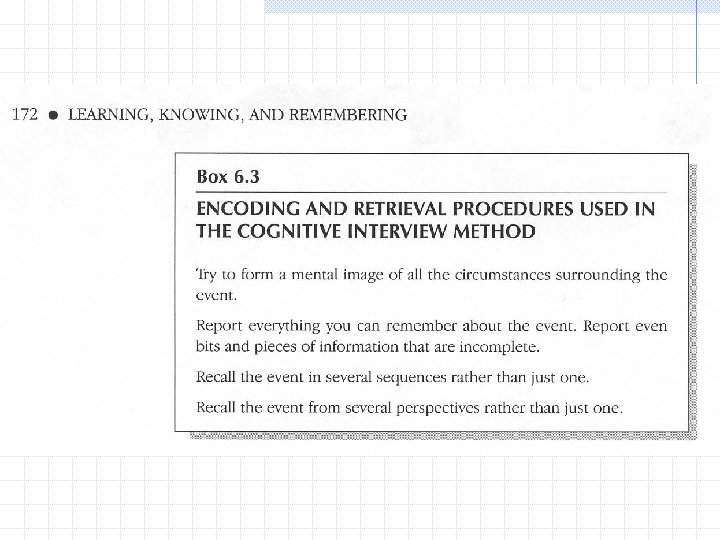 172 ● LEARNING, KNOWING, AND REMEMBERING

Box 6.3

ENCODING AND RETRIEVAL PROCEDURES USED IN THE COGNITIVE INTERVIEW METHOD

Try to form a mental image of all the circumstances surrounding the event.

Report everything you can remember about the event. Report even bits and pieces of information that are incomplete.

Recall the event in several sequences rather than just one.

Recall the event from several perspectives rather than just one.